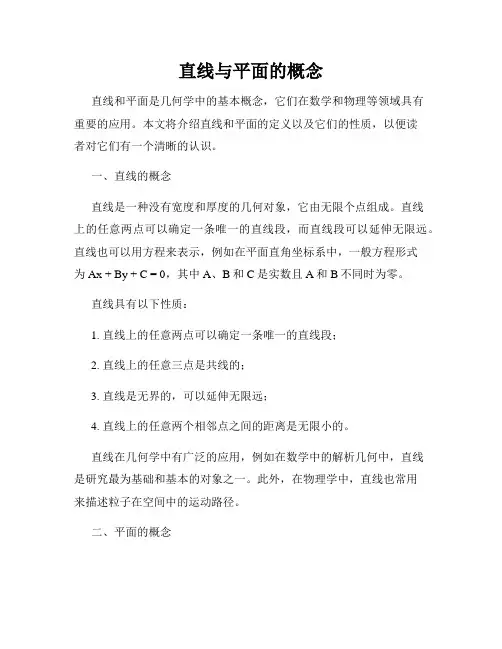 直线与平面的概念

直线和平面是几何学中的基本概念，它们在数学和物理等领域具有重要的应用。本文将介绍直线和平面的定义以及它们的性质，以便读者对它们有一个清晰的认识。

一、直线的概念

直线是一种没有宽度和厚度的几何对象，它由无限个点组成。直线上的任意两点可以确定一条唯一的直线段，而直线段可以延伸无限远。直线也可以用方程来表示，例如在平面直角坐标系中，一般方程形式为 $Ax + By + C = 0$，其中 A、B 和 C 是实数且 A 和 B 不同时为零。

直线具有以下性质：

1. 直线上的任意两点可以确定一条唯一的直线段；

2. 直线上的任意三点是共线的；

3. 直线是无界的，可以延伸无限远；

4. 直线上的任意两个相邻点之间的距离是无限小的。

直线在几何学中有广泛的应用，例如在数学中的解析几何中，直线是研究最为基础和基本的对象之一。此外，在物理学中，直线也常用来描述粒子在空间中的运动路径。

二、平面的概念